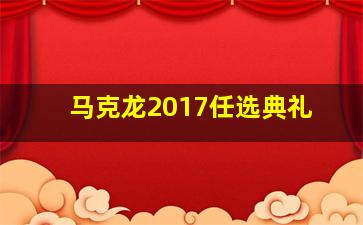 马克龙2017任选典礼